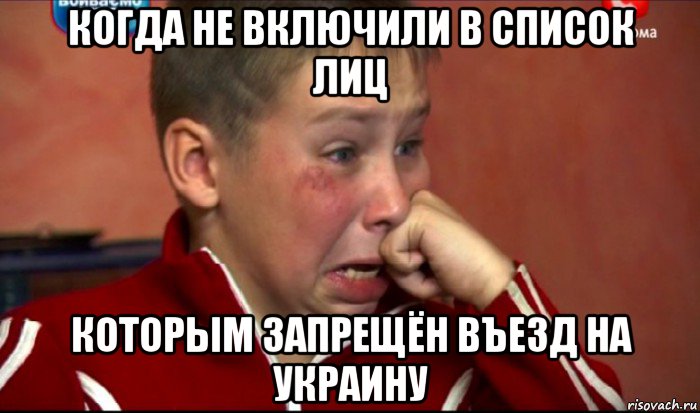 КОГДА НЕ ВКЛЮЧИЛИ В СПИСОК ЛИЦ

КОТОРЫМ ЗАПРЕЩЁН ВЪЕЗД НА УКРАИНУ

risovach.ru